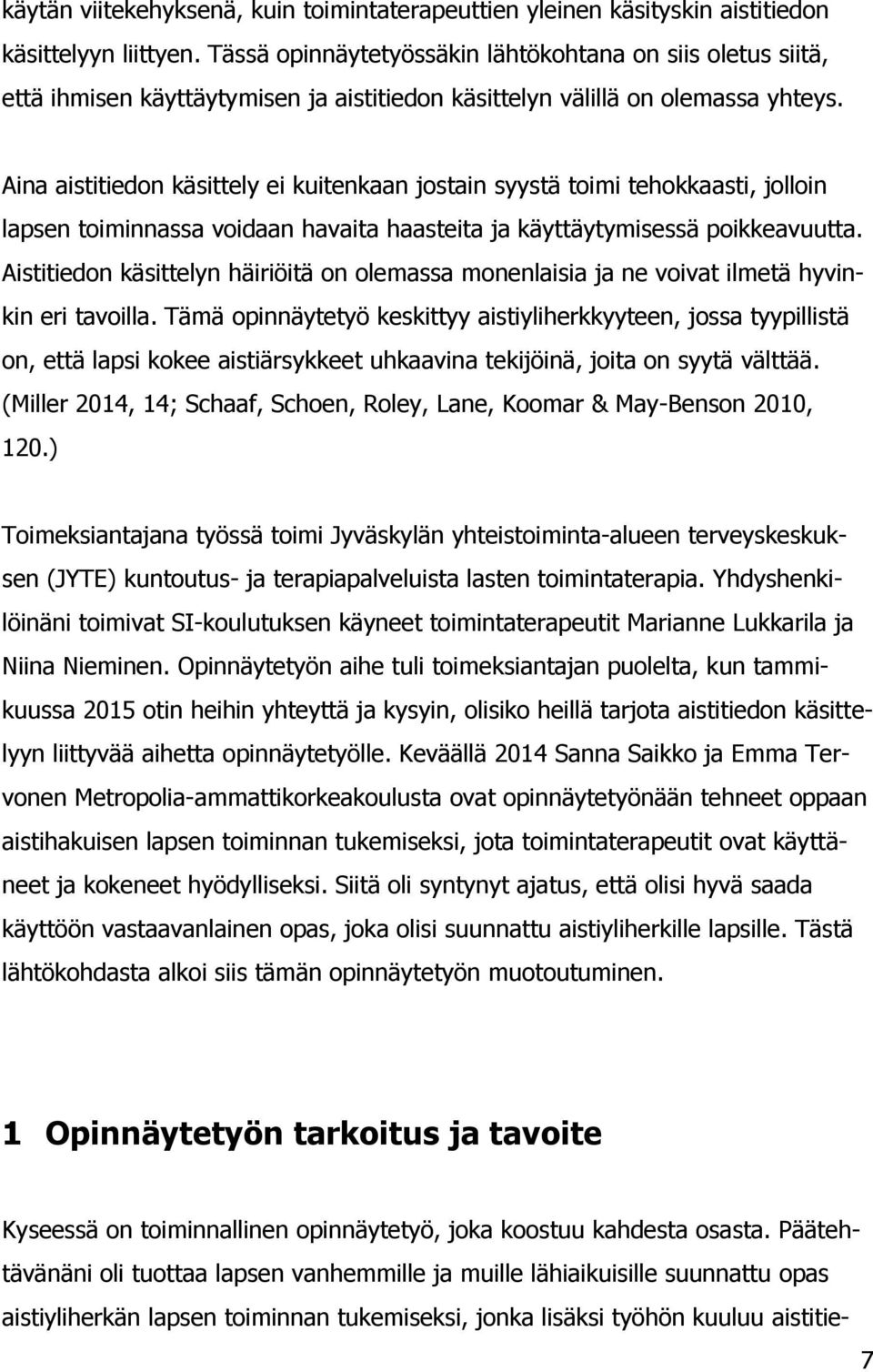 käytän viitekehyksenä, kuin toimintaterapeuttien yleinen käsityskin aistitiedon käsittelyyn liittyen. Tässä opinnäytetyössäkin lähtökohtana on siis oletus siitä, että ihmisen käyttäytymisen ja aistitiedon käsittelyn välillä on olemassa yhteys.

Aina aistitiedon käsittely ei kuitenkaan jostain syystä toimi tehokkaasti, jolloin lapsen toiminnassa voidaan havaita haasteita ja käyttäytymisessä poikkeavuutta. Aistitiedon käsittelyn häiriöitä on olemassa monenlaisia ja ne voivat ilmetä hyvinkin eri tavoilla. Tämä opinnäytetyö keskittyy aistiyliherkkyyteen, jossa tyypillistä on, että lapsi kokee aistiärsykkeet uhkaavina tekijöinä, joita on syytä välttää. (Miller 2014, 14; Schaaf, Schoen, Roley, Lane, Koomar & May-Benson 2010, 120.)

Toimeksiantajana työssä toimi Jyväskylän yhteistoiminta-alueen terveyskeskuksen (JYTE) kuntoutus- ja terapiapalveluista lasten toimintaterapia. Yhdyshenkilöinäni toimivat SI-koulutuksen käyneet toimintaterapeutit Marianne Lukkarila ja Niina Nieminen. Opinnäytetyön aihe tuli toimeksiantajan puolelta, kun tammikuussa 2015 otin heihin yhteyttä ja kysyin, olisiko heillä tarjota aistitiedon käsittelyyn liittyvää aihetta opinnäytetyölle. Keväällä 2014 Sanna Saikko ja Emma Tervonen Metropolia-ammattikorkeakoulusta ovat opinnäytetyönään tehneet oppaan aistihakuisen lapsen toiminnan tukemiseksi, jota toimintaterapeutit ovat käyttäneet ja kokeneet hyödylliseksi. Siitä oli syntynyt ajatus, että olisi hyvä saada käyttöön vastaavanlainen opas, joka olisi suunnattu aistiyliherkille lapsille. Tästä lähtökohdasta alkoi siis tämän opinnäytetyön muotoutuminen.

1 Opinnäytetyön tarkoitus ja tavoite

Kyseessä on toiminnallinen opinnäytetyö, joka koostuu kahdesta osasta. Päätehtävänäni oli tuottaa lapsen vanhemmille ja muille lähiaikuisille suunnattu opas aistiyliherkän lapsen toiminnan tukemiseksi, jonka lisäksi työhön kuuluu aistitie-

7